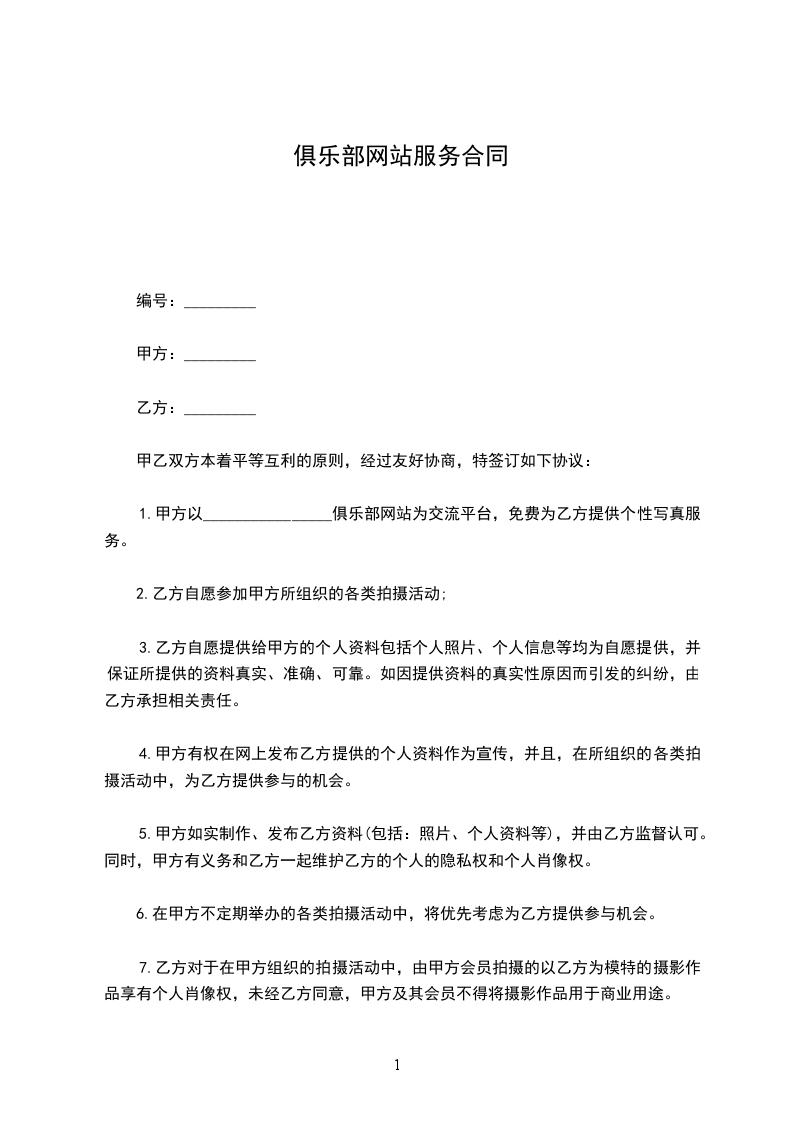 俱乐部网站服务合同

编号：_________

甲方：_________

乙方：_________

甲乙双方本着平等互利的原则，经过友好协商，特签订如下协议：

1.甲方以________________俱乐部网站为交流平台，免费为乙方提供个性写真服务。

2.乙方自愿参加甲方所组织的各类拍摄活动;

3.乙方自愿提供给甲方的个人资料包括个人照片、个人信息等均为自愿提供，并保证所提供的资料真实、准确、可靠。如因提供资料的真实性原因而引发的纠纷，由乙方承担相关责任。

4.甲方有权在网上发布乙方提供的个人资料作为宣传，并且，在所组织的各类拍摄活动中，为乙方提供参与的机会。

5.甲方如实制作、发布乙方资料(包括：照片、个人资料等)，并由乙方监督认可。同时，甲方有义务和乙方一起维护乙方的个人的隐私权和个人肖像权。

6.在甲方不定期举办的各类拍摄活动中，将优先考虑为乙方提供参与机会。

7.乙方对于在甲方组织的拍摄活动中，由甲方会员拍摄的以乙方为模特的摄影作品享有个人肖像权，未经乙方同意，甲方及其会员不得将摄影作品用于商业用途。

1